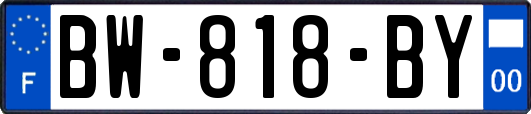 F
BW-818-BY
00